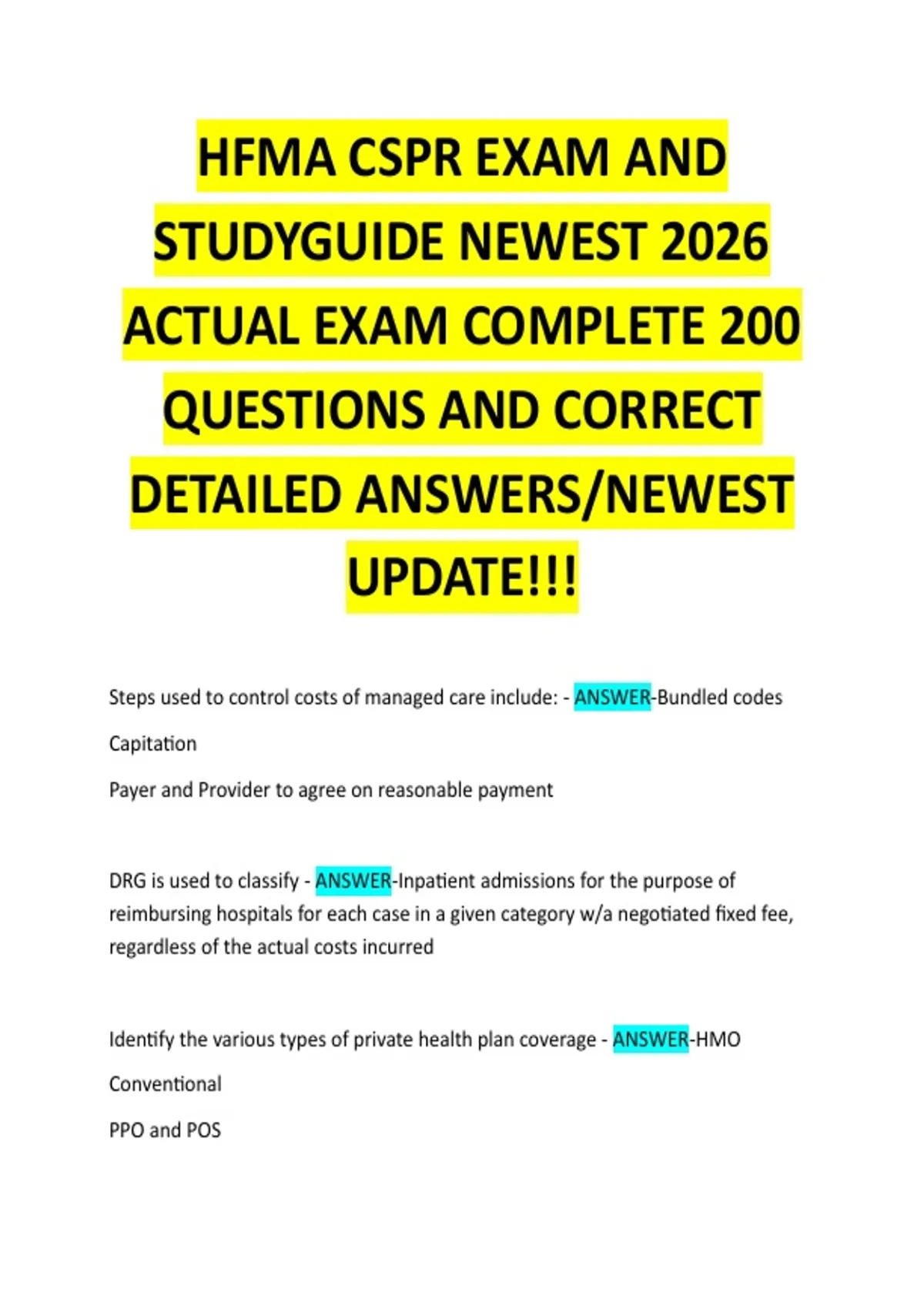 HFMA CSPR EXAM AND STUDYGUIDE NEWEST 2026 ACTUAL EXAM COMPLETE 200 QUESTIONS AND CORRECT DETAILED ANSWERS/NEWEST UPDATE!!!

Steps used to control costs of managed care include: - ANSWER-Bundled codes

Capitation

Payer and Provider to agree on reasonable payment

DRG is used to classify - ANSWER-Inpatient admissions for the purpose of reimbursing hospitals for each case in a given category w/a negotiated fixed fee, regardless of the actual costs incurred

Identify the various types of private health plan coverage - ANSWER-HMO

Conventional

PPO and POS